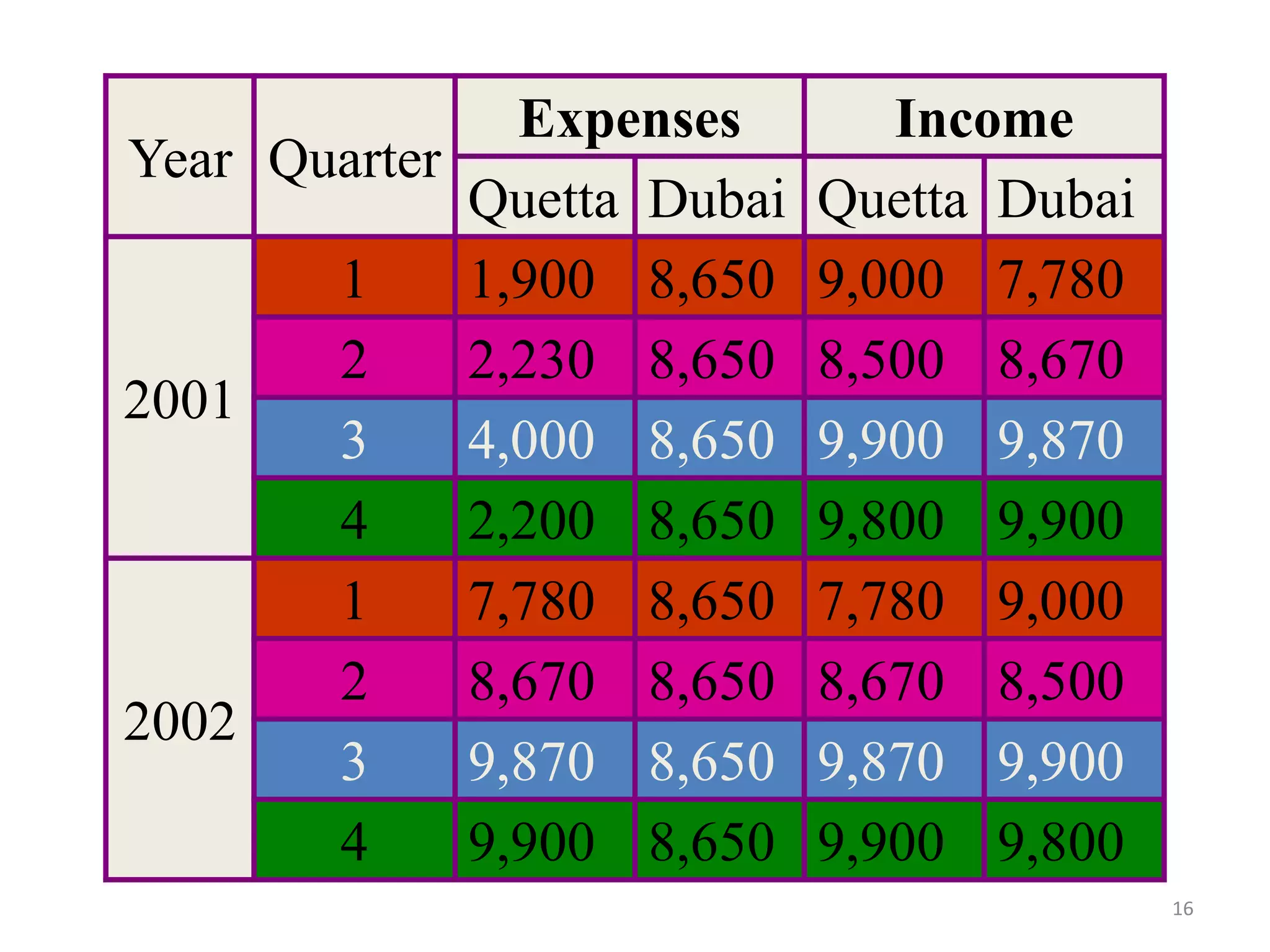 | Year | Quarter | Expenses | | Income | |
|---|---|---|---|---|---|
| | | Quetta | Dubai | Quetta | Dubai |
| 2001 | 1 | 1,900 | 8,650 | 9,000 | 7,780 |
| | 2 | 2,230 | 8,650 | 8,500 | 8,670 |
| | 3 | 4,000 | 8,650 | 9,900 | 9,870 |
| | 4 | 2,200 | 8,650 | 9,800 | 9,900 |
| 2002 | 1 | 7,780 | 8,650 | 7,780 | 9,000 |
| | 2 | 8,670 | 8,650 | 8,670 | 8,500 |
| | 3 | 9,870 | 8,650 | 9,870 | 9,900 |
| | 4 | 9,900 | 8,650 | 9,900 | 9,800 |

16